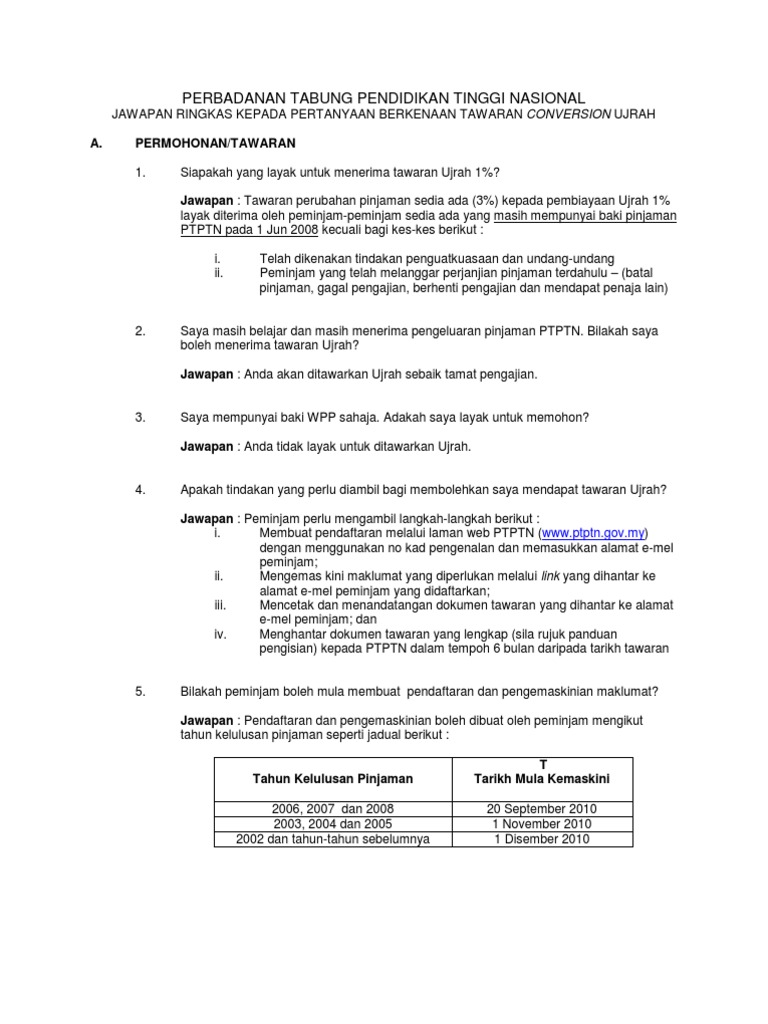 PERBADANAN TABUNG PENDIDIKAN TINGGI NASIONAL
JAWAPAN RINGKAS KEPADA PERTANYAAN BERKENAAN TAWARAN CONVERSION UJRAH

A. PERMOHONAN/TAWARAN

1. Siapakah yang layak untuk menerima tawaran Ujrah 1%?

Jawapan : Tawaran perubahan pinjaman sedia ada (3%) kepada pembiayaan Ujrah 1% layak diterima oleh peminjam-peminjam sedia ada yang masih mempunyai baki pinjaman PTPTN pada 1 Jun 2008 kecuali bagi kes-kes berikut :

i. Telah dikenakan tindakan penguatkuasaan dan undang-undang
ii. Peminjam yang telah melanggar perjanjian pinjaman terdahulu – (batal pinjaman, gagal pengajian, berhenti pengajian dan mendapat penaja lain)

2. Saya masih belajar dan masih menerima pengeluaran pinjaman PTPTN. Bilakah saya boleh menerima tawaran Ujrah?

Jawapan : Anda akan ditawarkan Ujrah sebaik tamat pengajian.

3. Saya mempunyai baki WPP sahaja. Adakah saya layak untuk memohon?

Jawapan : Anda tidak layak untuk ditawarkan Ujrah.

4. Apakah tindakan yang perlu diambil bagi membolehkan saya mendapat tawaran Ujrah?

Jawapan : Peminjam perlu mengambil langkah-langkah berikut :
i. Membuat pendaftaran melalui laman web PTPTN (www.ptptn.gov.my) dengan menggunakan no kad pengenalan dan memasukkan alamat e-mel peminjam;
ii. Mengemas kini maklumat yang diperlukan melalui link yang dihantar ke alamat e-mel peminjam yang didaftarkan;
iii. Mencetak dan menandatangan dokumen tawaran yang dihantar ke alamat e-mel peminjam; dan
iv. Menghantar dokumen tawaran yang lengkap (sila rujuk panduan pengisian) kepada PTPTN dalam tempoh 6 bulan daripada tarikh tawaran

5. Bilakah peminjam boleh mula membuat pendaftaran dan pengemaskinian maklumat?

Jawapan : Pendaftaran dan pengemaskinian boleh dibuat oleh peminjam mengikut tahun kelulusan pinjaman seperti jadual berikut :

| Tahun Kelulusan Pinjaman | T Tarikh Mula Kemaskini |
|---|---|
| 2006, 2007 dan 2008 | 20 September 2010 |
| 2003, 2004 dan 2005 | 1 November 2010 |
| 2002 dan tahun-tahun sebelumnya | 1 Disember 2010 |